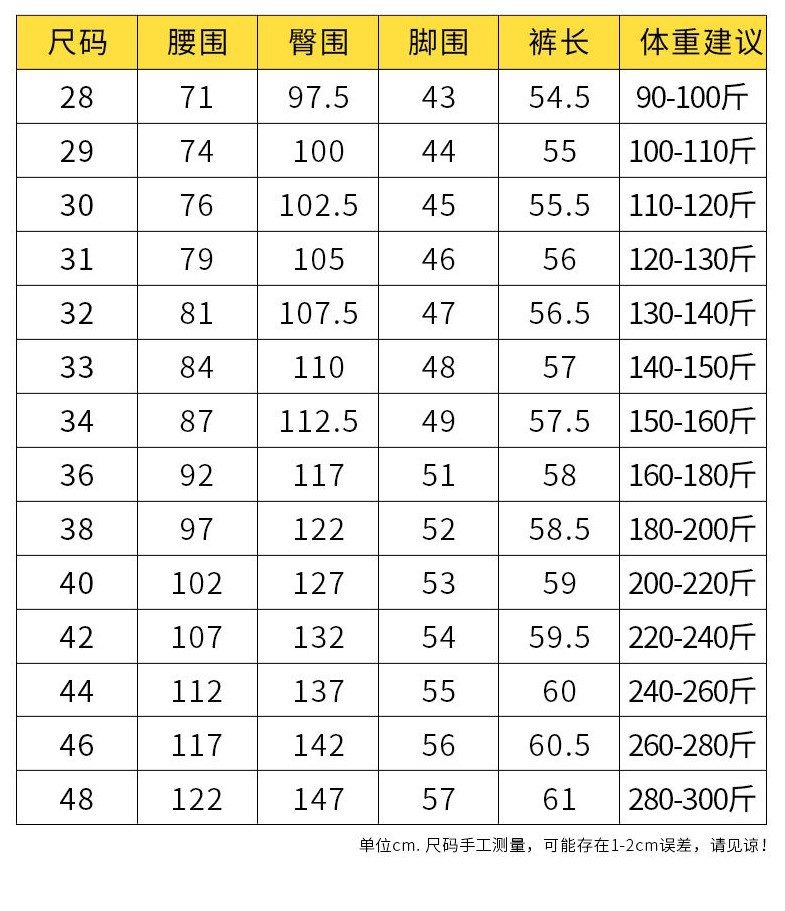 | 尺码 | 腰围 | 臀围 | 脚围 | 裤长 | 体重建议 |
|---|---|---|---|---|---|
| 28 | 71 | 97.5 | 43 | 54.5 | 90-100斤 |
| 29 | 74 | 100 | 44 | 55 | 100-110斤 |
| 30 | 76 | 102.5 | 45 | 55.5 | 110-120斤 |
| 31 | 79 | 105 | 46 | 56 | 120-130斤 |
| 32 | 81 | 107.5 | 47 | 56.5 | 130-140斤 |
| 33 | 84 | 110 | 48 | 57 | 140-150斤 |
| 34 | 87 | 112.5 | 49 | 57.5 | 150-160斤 |
| 36 | 92 | 117 | 51 | 58 | 160-180斤 |
| 38 | 97 | 122 | 52 | 58.5 | 180-200斤 |
| 40 | 102 | 127 | 53 | 59 | 200-220斤 |
| 42 | 107 | 132 | 54 | 59.5 | 220-240斤 |
| 44 | 112 | 137 | 55 | 60 | 240-260斤 |
| 46 | 117 | 142 | 56 | 60.5 | 260-280斤 |
| 48 | 122 | 147 | 57 | 61 | 280-300斤 |

单位cm. 尺码手工测量，可能存在1-2cm误差，请见谅！